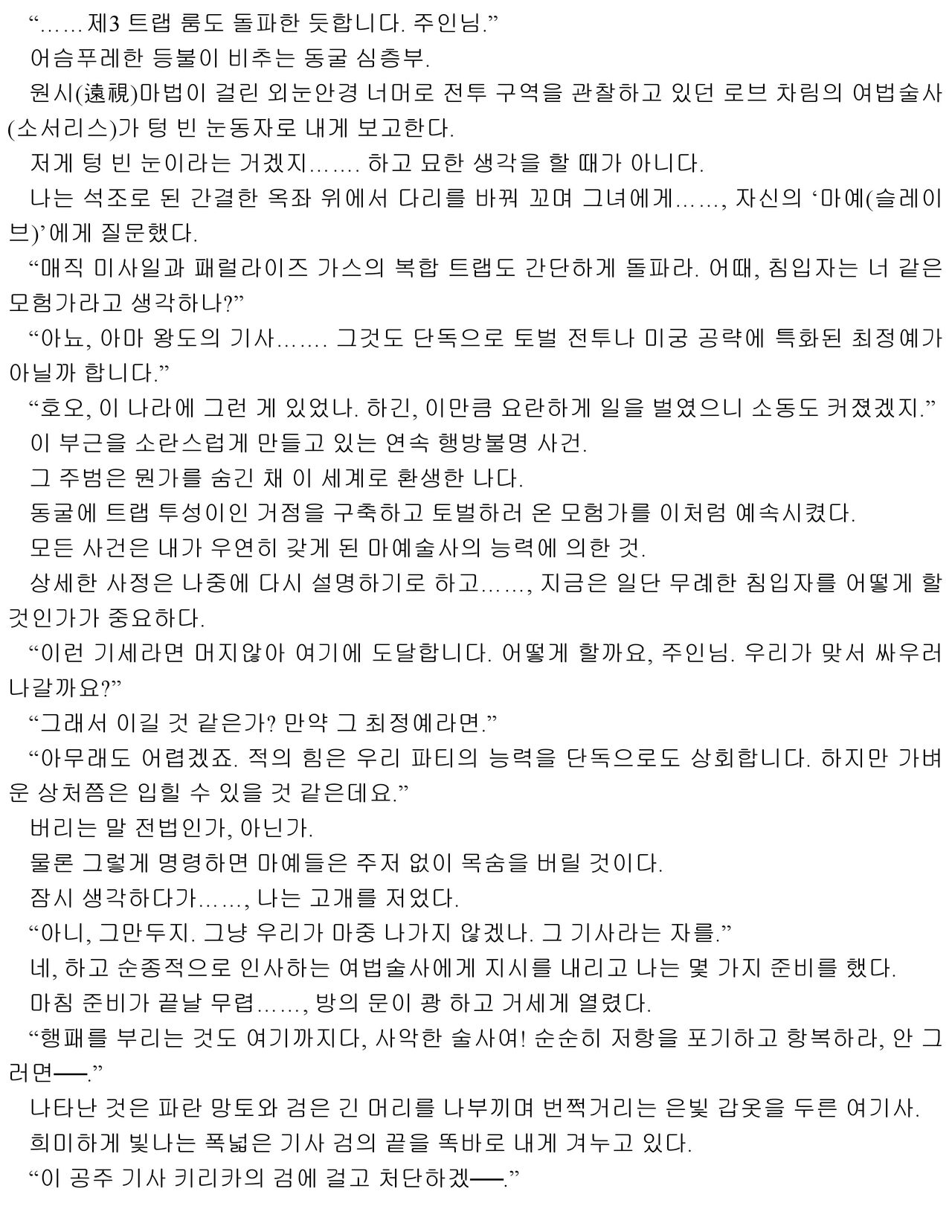 “……제3 트랩 룸도 돌파한 듯합니다. 주인님.”

어슴푸레한 등불이 비추는 동굴 심층부.

원시(遠視)마법이 걸린 외눈안경 너머로 전투 구역을 관찰하고 있던 로브 차림의 여법술사(소서리스)가 텅 빈 눈동자로 내게 보고한다.

저게 텅 빈 눈이라는 거겠지……. 하고 묘한 생각을 할 때가 아니다.

나는 석조로 된 간결한 옥좌 위에서 다리를 바꿔 꼬며 그녀에게……, 자신의 ‘마예(슬레이브)’에게 질문했다.

“매직 미사일과 패럴라이즈 가스의 복합 트랩도 간단하게 돌파라. 어때, 침입자는 너 같은 모험가라고 생각하나?”

“아뇨, 아마 왕도의 기사……. 그것도 단독으로 토벌 전투나 미궁 공략에 특화된 최정예가 아닐까 합니다.”

“호오, 이 나라에 그런 게 있었나. 하긴, 이만큼 요란하게 일을 벌였으니 소동도 커졌겠지.”

이 부근을 소란스럽게 만들고 있는 연속 행방불명 사건.

그 주범은 뭔가를 숨긴 채 이 세계로 환생한 나다.

동굴에 트랩 투성이인 거점을 구축하고 토벌하러 온 모험가를 이처럼 예속시켰다.

모든 사건은 내가 우연히 갖게 된 마예술사의 능력에 의한 것.

상세한 사정은 나중에 다시 설명하기로 하고……, 지금은 일단 무례한 침입자를 어떻게 할 것인가가 중요하다.

“이런 기세라면 머지않아 여기에 도달합니다. 어떻게 할까요, 주인님. 우리가 맞서 싸우러 나갈까요?”

“그래서 이길 것 같은가? 만약 그 최정예라면.”

“아무래도 어렵겠죠. 적의 힘은 우리 파티의 능력을 단독으로도 상회합니다. 하지만 가벼운 상처쯤은 입힐 수 있을 것 같은데요.”

버리는 말 전법인가, 아닌가.

물론 그렇게 명령하면 마예들은 주저 없이 목숨을 버릴 것이다.

잠시 생각하다가……, 나는 고개를 저었다.

“아니, 그만두지. 그냥 우리가 마중 나가지 않겠나. 그 기사라는 자를.”

네, 하고 순종적으로 인사하는 여법술사에게 지시를 내리고 나는 몇 가지 준비를 했다.

마침 준비가 끝날 무렵……, 방의 문이 쾅 하고 거세게 열렸다.

“행패를 부리는 것도 여기까지다, 사악한 술사여! 순순히 저항을 포기하고 항복하라, 안 그러면──.”

나타난 것은 파란 망토와 검은 긴 머리를 나부끼며 번쩍거리는 은빛 갑옷을 두른 여기사.

희미하게 빛나는 폭넓은 기사 검의 끝을 똑바로 내게 겨누고 있다.

“이 공주 기사 키리카의 검에 걸고 처단하겠──.”